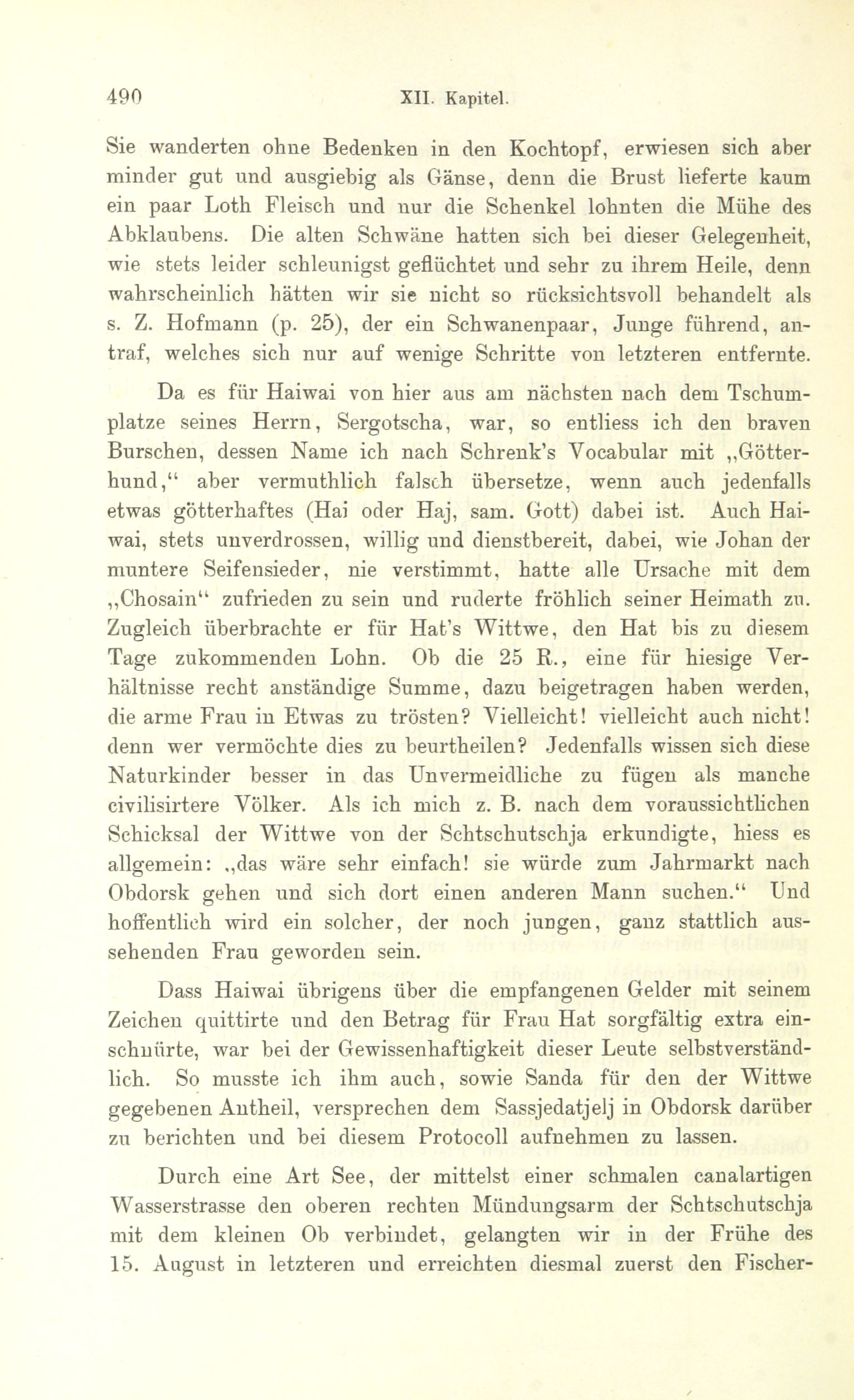 490 XII. Kapitel.

Sie wanderten ohne Bedenken in den Kochtopf, erwiesen sich aber minder gut und ausgiebig als Gänse, denn die Brust lieferte kaum ein paar Loth Fleisch und nur die Schenkel lohnten die Mühe des Abklaubens. Die alten Schwäne hatten sich bei dieser Gelegenheit, wie stets leider schleunigst geflüchtet und sehr zu ihrem Heile, denn wahrscheinlich hätten wir sie nicht so rücksichtsvoll behandelt als s. Z. Hofmann (p. 25), der ein Schwanenpaar, Junge führend, antraf, welches sich nur auf wenige Schritte von letzteren entfernte.

Da es für Haiwai von hier aus am nächsten nach dem Tschumplatze seines Herrn, Sergotscha, war, so entliess ich den braven Burschen, dessen Name ich nach Schrenk's Vocabular mit „Götterhund,“ aber vermuthlich falsch übersetze, wenn auch jedenfalls etwas götterhaftes (Hai oder Haj, sam. Gott) dabei ist. Auch Haiwai, stets unverdrossen, willig und dienstbereit, dabei, wie Johan der muntere Seifensieder, nie verstimmt, hatte alle Ursache mit dem „Chosain“ zufrieden zu sein und ruderte fröhlich seiner Heimath zu. Zugleich überbrachte er für Hat's Wittwe, den Hat bis zu diesem Tage zukommenden Lohn. Ob die 25 R., eine für hiesige Verhältnisse recht anständige Summe, dazu beigetragen haben werden, die arme Frau in Etwas zu trösten? Vielleicht! vielleicht auch nicht! denn wer vermöchte dies zu beurtheilen? Jedenfalls wissen sich diese Naturkinder besser in das Unvermeidliche zu fügen als manche civilisirtere Völker. Als ich mich z. B. nach dem voraussichtlichen Schicksal der Wittwe von der Schtschutschja erkundigte, hiess es allgemein: „das wäre sehr einfach! sie würde zum Jahrmarkt nach Obdorsk gehen und sich dort einen anderen Mann suchen.“ Und hoffentlich wird ein solcher, der noch jungen, ganz stattlich aussehenden Frau geworden sein.

Dass Haiwai übrigens über die empfangenen Gelder mit seinem Zeichen quittirte und den Betrag für Frau Hat sorgfältig extra einschnürte, war bei der Gewissenhaftigkeit dieser Leute selbstverständlich. So musste ich ihm auch, sowie Sanda für den der Wittwe gegebenen Antheil, versprechen dem Sassjedatjelj in Obdorsk darüber zu berichten und bei diesem Protocoll aufnehmen zu lassen.

Durch eine Art See, der mittelst einer schmalen canalartigen Wasserstrasse den oberen rechten Mündungsarm der Schtschutschja mit dem kleinen Ob verbindet, gelangten wir in der Frühe des 15. August in letzteren und erreichten diesmal zuerst den Fischer-